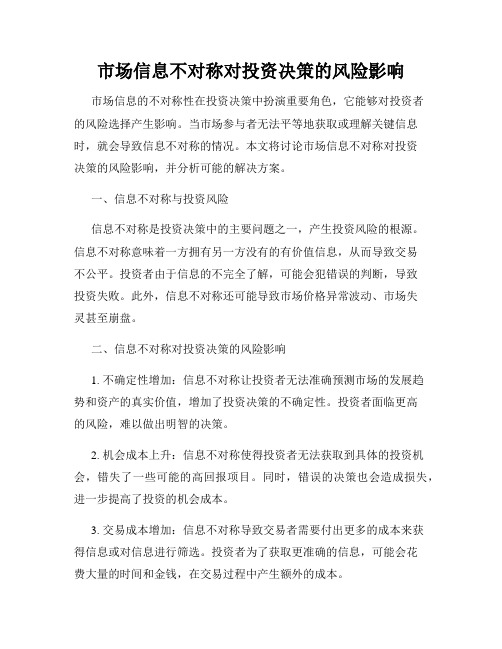 市场信息不对称对投资决策的风险影响

市场信息的不对称性在投资决策中扮演重要角色，它能够对投资者的风险选择产生影响。当市场参与者无法平等地获取或理解关键信息时，就会导致信息不对称的情况。本文将讨论市场信息不对称对投资决策的风险影响，并分析可能的解决方案。

一、信息不对称与投资风险

信息不对称是投资决策中的主要问题之一，产生投资风险的根源。信息不对称意味着一方拥有另一方没有的有价值信息，从而导致交易不公平。投资者由于信息的不完全了解，可能会犯错误的判断，导致投资失败。此外，信息不对称还可能导致市场价格异常波动、市场失灵甚至崩盘。

二、信息不对称对投资决策的风险影响

1. 不确定性增加：信息不对称让投资者无法准确预测市场的发展趋势和资产的真实价值，增加了投资决策的不确定性。投资者面临更高的风险，难以做出明智的决策。

2. 机会成本上升：信息不对称使得投资者无法获取到具体的投资机会，错失了一些可能的高回报项目。同时，错误的决策也会造成损失，进一步提高了投资的机会成本。

3. 交易成本增加：信息不对称导致交易者需要付出更多的成本来获得信息或对信息进行筛选。投资者为了获取更准确的信息，可能会花费大量的时间和金钱，在交易过程中产生额外的成本。